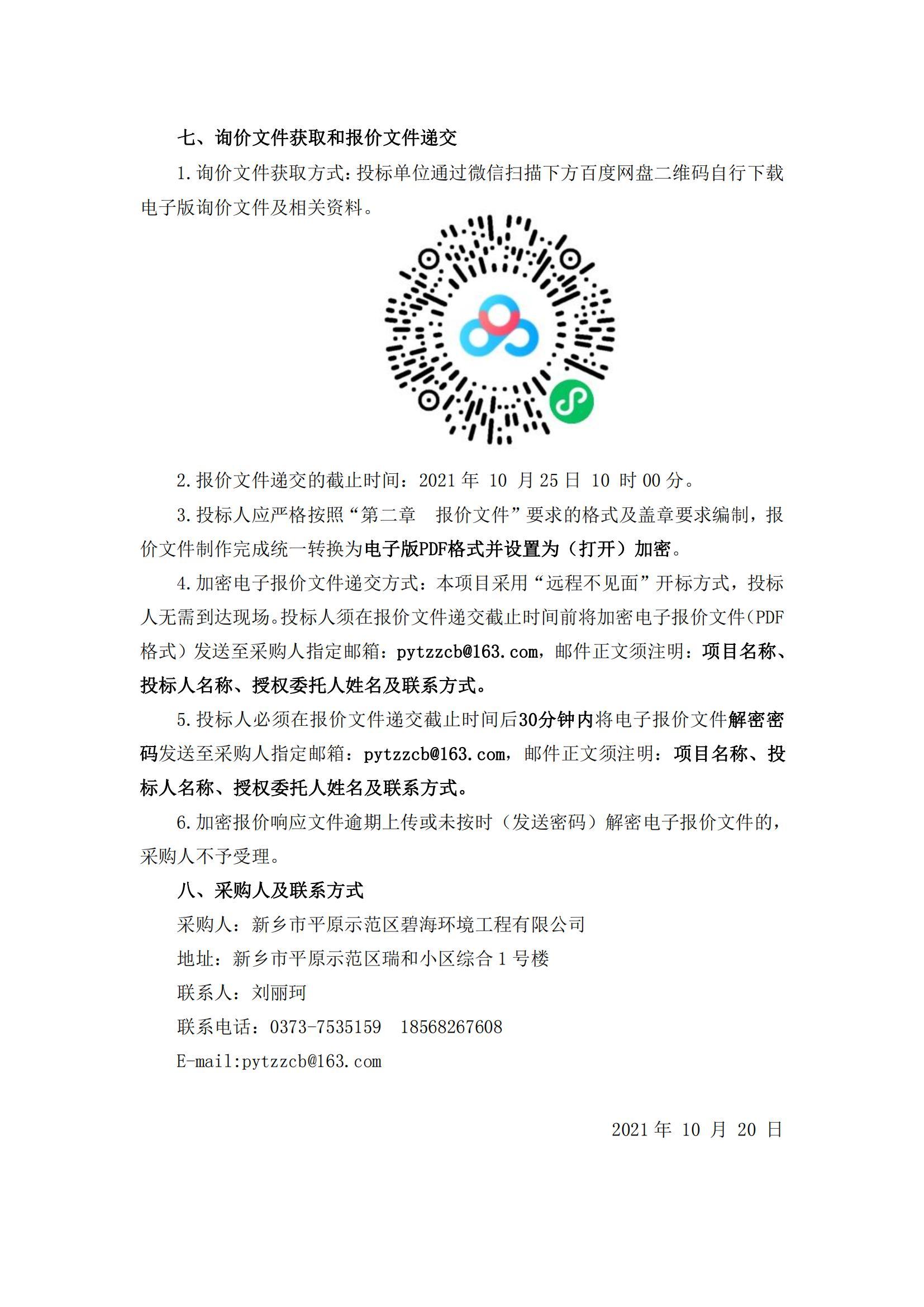 七、询价文件获取和报价文件递交

1.询价文件获取方式：投标单位通过微信扫描下方百度网盘二维码自行下载电子版询价文件及相关资料。

2.报价文件递交的截止时间：2021 年 10 月 25 日 10 时 00 分。

3.投标人应严格按照“第二章　报价文件”要求的格式及盖章要求编制，报价文件制作完成统一转换为电子版PDF格式并设置为（打开）加密。

4.加密电子报价文件递交方式：本项目采用“远程不见面”开标方式，投标人无需到达现场。投标人须在报价文件递交截止时间前将加密电子报价文件（PDF格式）发送至采购人指定邮箱：pytzzcb@163.com，邮件正文须注明：项目名称、投标人名称、授权委托人姓名及联系方式。

5.投标人必须在报价文件递交截止时间后30分钟内将电子报价文件解密密码发送至采购人指定邮箱：pytzzcb@163.com，邮件正文须注明：项目名称、投标人名称、授权委托人姓名及联系方式。

6.加密报价响应文件逾期上传或未按时（发送密码）解密电子报价文件的，采购人不予受理。

八、采购人及联系方式

采购人：新乡市平原示范区碧海环境工程有限公司

地址：新乡市平原示范区瑞和小区综合 1 号楼

联系人：刘丽珂

联系电话：0373-7535159　18568267608

E-mail:pytzzcb@163.com

2021 年 10 月 20 日